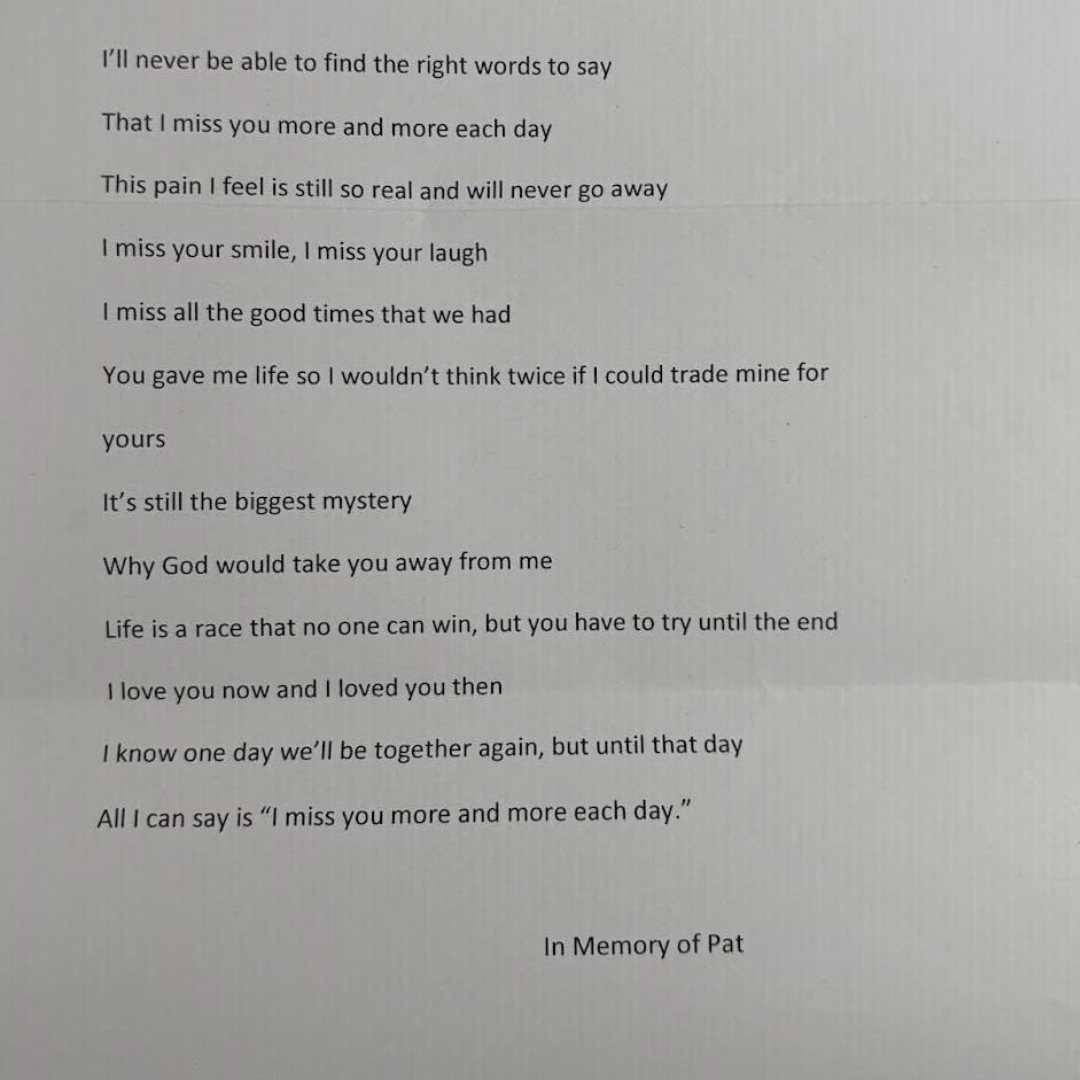 I'll never be able to find the right words to say

That I miss you more and more each day

This pain I feel is still so real and will never go away

I miss your smile, I miss your laugh

I miss all the good times that we had

You gave me life so I wouldn't think twice if I could trade mine for yours

It's still the biggest mystery

Why God would take you away from me

Life is a race that no one can win, but you have to try until the end

I love you now and I loved you then

I know one day we'll be together again, but until that day

All I can say is "I miss you more and more each day."

In Memory of Pat